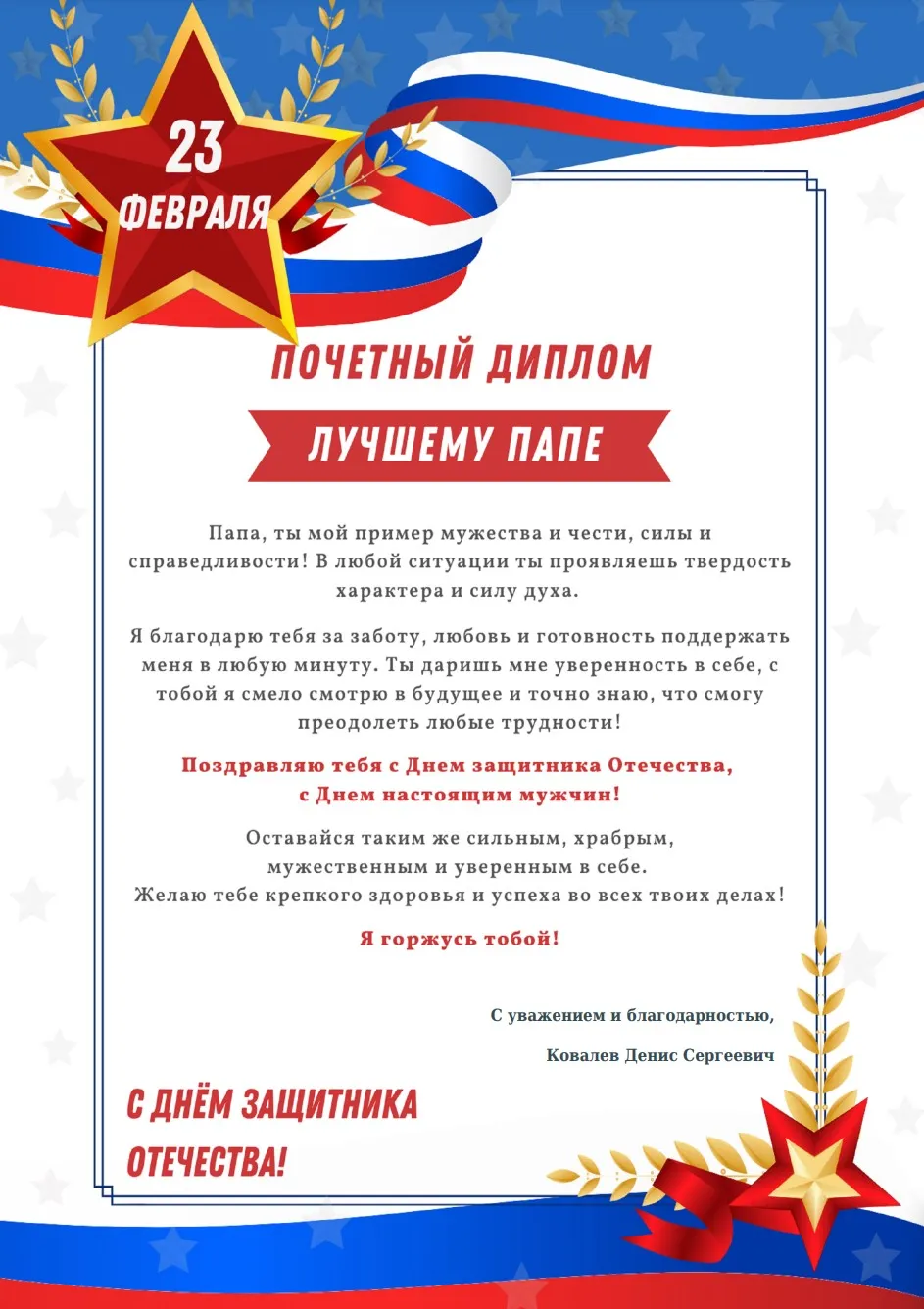 23
ФЕВРАЛЯ

ПОЧЕТНЫЙ ДИПЛОМ

ЛУЧШЕМУ ПАПЕ

Папа, ты мой пример мужества и чести, силы и справедливости! В любой ситуации ты проявляешь твердость характера и силу духа.

Я благодарю тебя за заботу, любовь и готовность поддержать меня в любую минуту. Ты даришь мне уверенность в себе, с тобой я смело смотрю в будущее и точно знаю, что смогу преодолеть любые трудности!

Поздравляю тебя с Днем защитника Отечества,
с Днем настоящим мужчин!

Оставайся таким же сильным, храбрым,
мужественным и уверенным в себе.
Желаю тебе крепкого здоровья и успеха во всех твоих делах!

Я горжусь тобой!

С уважением и благодарностью,

Ковалев Денис Сергеевич

С ДНЁМ ЗАЩИТНИКА
ОТЕЧЕСТВА!